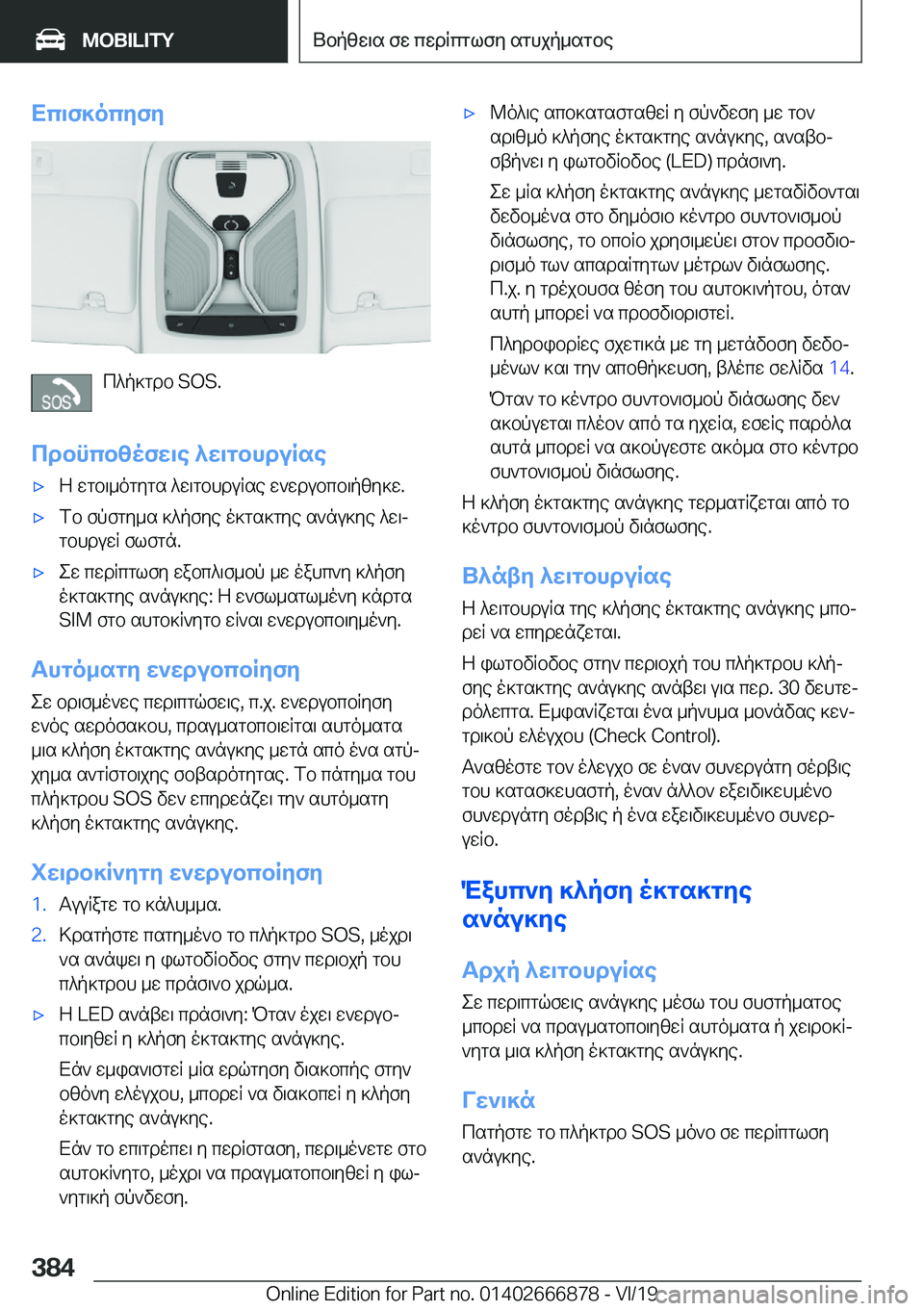 MOBILITY

Βοήθεια σε περίπτωση ατυχήματος

Επισκόπηση

SOS

Πλήκτρο SOS.

Προϋποθέσεις λειτουργίας

▷ Η ετοιμότητα λειτουργίας ενεργοποιήθηκε.

▷ Το σύστημα κλήσης έκτακτης ανάγκης λειτουργεί σωστά.

▷ Σε περίπτωση εξοπλισμού με έξυπνη κλήση έκτακτης ανάγκης: Η ενσωματωμένη κάρτα SIM στο αυτοκίνητο είναι ενεργοποιημένη.

Αυτόματη ενεργοποίηση

Σε ορισμένες περιπτώσεις, π.χ. ενεργοποίηση ενός αερόσακου, πραγματοποιείται αυτόματα μια κλήση έκτακτης ανάγκης μετά από ένα ατύχημα αντίστοιχης σοβαρότητας. Το πάτημα του πλήκτρου SOS δεν επηρεάζει την αυτόματη κλήση έκτακτης ανάγκης.

Χειροκίνητη ενεργοποίηση

1. Αγγίξτε το κάλυμμα.

2. Κρατήστε πατημένο το πλήκτρο SOS, μέχρι να ανάψει η φωτοδίοδος στην περιοχή του πλήκτρου με πράσινο χρώμα.

▷ Η LED ανάβει πράσινη: Όταν έχει ενεργοποιηθεί η κλήση έκτακτης ανάγκης.

Εάν εμφανιστεί μία ερώτηση διακοπής στην οθόνη ελέγχου, μπορεί να διακοπεί η κλήση έκτακτης ανάγκης.

Εάν το επιτρέπει η περίσταση, περιμένετε στο αυτοκίνητο, μέχρι να πραγματοποιηθεί η φωνητική σύνδεση.

▷ Μόλις αποκατασταθεί η σύνδεση με τον αριθμό κλήσης έκτακτης ανάγκης, αναβοσβήνει η φωτοδίοδος (LED) πράσινη.

Σε μία κλήση έκτακτης ανάγκης μεταδίδονται δεδομένα στο δημόσιο κέντρο συντονισμού διάσωσης, το οποίο χρησιμεύει στον προσδιορισμό των απαραίτητων μέτρων διάσωσης. Π.χ. η τρέχουσα θέση του αυτοκινήτου, όταν αυτή μπορεί να προσδιοριστεί.

Πληροφορίες σχετικά με τη μετάδοση δεδομένων και την αποθήκευση, βλέπε σελίδα 14.

Όταν το κέντρο συντονισμού διάσωσης δεν ακούγεται πλέον από τα ηχεία, εσείς παρόλα αυτά μπορεί να ακούγεστε ακόμα στο κέντρο συντονισμού διάσωσης.

Η κλήση έκτακτης ανάγκης τερματίζεται από το κέντρο συντονισμού διάσωσης.

Βλάβη λειτουργίας

Η λειτουργία της κλήσης έκτακτης ανάγκης μπορεί να επηρεάζεται.

Η φωτοδίοδος στην περιοχή του πλήκτρου κλήσης έκτακτης ανάγκης ανάβει για περ. 30 δευτερόλεπτα. Εμφανίζεται ένα μήνυμα μονάδας κεντρικού ελέγχου (Check Control).

Αναθέστε τον έλεγχο σε έναν συνεργάτη σέρβις του κατασκευαστή, έναν άλλον εξειδικευμένο συνεργάτη σέρβις ή ένα εξειδικευμένο συνεργείο.

Έξυπνη κλήση έκτακτης ανάγκης

Αρχή λειτουργίας

Σε περιπτώσεις ανάγκης μέσω του συστήματος μπορεί να πραγματοποιηθεί αυτόματα ή χειροκίνητα μια κλήση έκτακτης ανάγκης.

Γενικά

Πατήστε το πλήκτρο SOS μόνο σε περίπτωση ανάγκης.

384

Online Edition for Part no. 01402666878 - VI/19

carmanualsonline.info